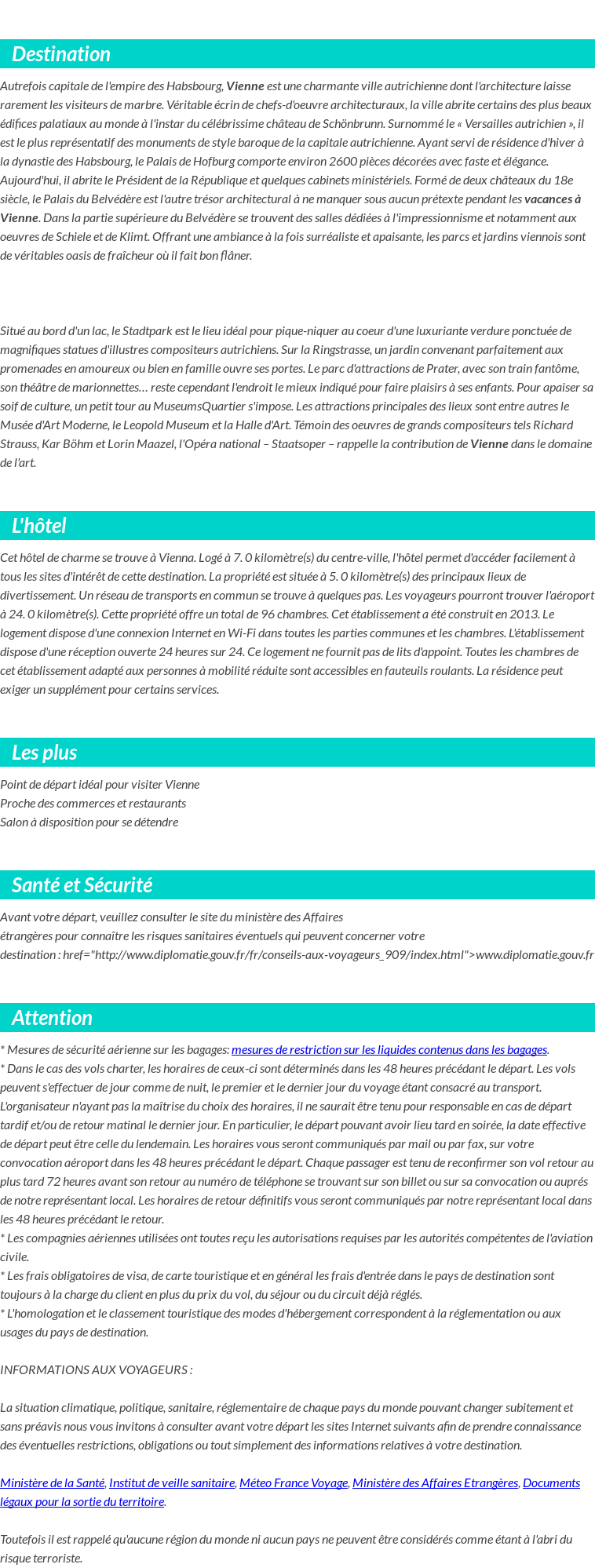 Destination

Autrefois capitale de l'empire des Habsbourg, Vienne est une charmante ville autrichienne dont l'architecture laisse rarement les visiteurs de marbre. Véritable écrin de chefs-d'oeuvre architecturaux, la ville abrite certains des plus beaux édifices palatiaux au monde à l'instar du célébrissime château de Schönbrunn. Surnommé le « Versailles autrichien », il est le plus représentatif des monuments de style baroque de la capitale autrichienne. Ayant servi de résidence d'hiver à la dynastie des Habsbourg, le Palais de Hofburg comporte environ 2600 pièces décorées avec faste et élégance. Aujourd'hui, il abrite le Président de la République et quelques cabinets ministériels. Formé de deux châteaux du 18e siècle, le Palais du Belvédère est l'autre trésor architectural à ne manquer sous aucun prétexte pendant les vacances à Vienne. Dans la partie supérieure du Belvédère se trouvent des salles dédiées à l'impressionnisme et notamment aux oeuvres de Schiele et de Klimt. Offrant une ambiance à la fois surréaliste et apaisante, les parcs et jardins viennois sont de véritables oasis de fraîcheur où il fait bon flâner.

Situé au bord d'un lac, le Stadtpark est le lieu idéal pour pique-niquer au coeur d'une luxuriante verdure ponctuée de magnifiques statues d'illustres compositeurs autrichiens. Sur la Ringstrasse, un jardin convenant parfaitement aux promenades en amoureux ou bien en famille ouvre ses portes. Le parc d'attractions de Prater, avec son train fantôme, son théâtre de marionnettes… reste cependant l'endroit le mieux indiqué pour faire plaisirs à ses enfants. Pour apaiser sa soif de culture, un petit tour au MuseumsQuartier s'impose. Les attractions principales des lieux sont entre autres le Musée d'Art Moderne, le Leopold Museum et la Halle d'Art. Témoin des oeuvres de grands compositeurs tels Richard Strauss, Kar Böhm et Lorin Maazel, l'Opéra national – Staatsoper – rappelle la contribution de Vienne dans le domaine de l'art.

L'hôtel

Cet hôtel de charme se trouve à Vienna. Logé à 7. 0 kilomètre(s) du centre-ville, l'hôtel permet d'accéder facilement à tous les sites d'intérêt de cette destination. La propriété est située à 5. 0 kilomètre(s) des principaux lieux de divertissement. Un réseau de transports en commun se trouve à quelques pas. Les voyageurs pourront trouver l'aéroport à 24. 0 kilomètre(s). Cette propriété offre un total de 96 chambres. Cet établissement a été construit en 2013. Le logement dispose d'une connexion Internet en Wi-Fi dans toutes les parties communes et les chambres. L'établissement dispose d'une réception ouverte 24 heures sur 24. Ce logement ne fournit pas de lits d'appoint. Toutes les chambres de cet établissement adapté aux personnes à mobilité réduite sont accessibles en fauteuils roulants. La résidence peut exiger un supplément pour certains services.

Les plus

Point de départ idéal pour visiter Vienne
Proche des commerces et restaurants
Salon à disposition pour se détendre

Santé et Sécurité

Avant votre départ, veuillez consulter le site du ministère des Affaires étrangères pour connaître les risques sanitaires éventuels qui peuvent concerner votre destination : href="http://www.diplomatie.gouv.fr/fr/conseils-aux-voyageurs_909/index.html">www.diplomatie.gouv.fr

Attention

* Mesures de sécurité aérienne sur les bagages: mesures de restriction sur les liquides contenus dans les bagages.
* Dans le cas des vols charter, les horaires de ceux-ci sont déterminés dans les 48 heures précédant le départ. Les vols peuvent s'effectuer de jour comme de nuit, le premier et le dernier jour du voyage étant consacré au transport. L'organisateur n'ayant pas la maîtrise du choix des horaires, il ne saurait être tenu pour responsable en cas de départ tardif et/ou de retour matinal le dernier jour. En particulier, le départ pouvant avoir lieu tard en soirée, la date effective de départ peut être celle du lendemain. Les horaires vous seront communiqués par mail ou par fax, sur votre convocation aéroport dans les 48 heures précédant le départ. Chaque passager est tenu de reconfirmer son vol retour au plus tard 72 heures avant son retour au numéro de téléphone se trouvant sur son billet ou sur sa convocation ou auprés de notre représentant local. Les horaires de retour définitifs vous seront communiqués par notre représentant local dans les 48 heures précédant le retour.
* Les compagnies aériennes utilisées ont toutes reçu les autorisations requises par les autorités compétentes de l'aviation civile.
* Les frais obligatoires de visa, de carte touristique et en général les frais d'entrée dans le pays de destination sont toujours à la charge du client en plus du prix du vol, du séjour ou du circuit déjà réglés.
* L'homologation et le classement touristique des modes d'hébergement correspondent à la réglementation ou aux usages du pays de destination.

INFORMATIONS AUX VOYAGEURS :

La situation climatique, politique, sanitaire, réglementaire de chaque pays du monde pouvant changer subitement et sans préavis nous vous invitons à consulter avant votre départ les sites Internet suivants afin de prendre connaissance des éventuelles restrictions, obligations ou tout simplement des informations relatives à votre destination.

Ministère de la Santé, Institut de veille sanitaire, Méteo France Voyage, Ministère des Affaires Etrangères, Documents légaux pour la sortie du territoire.

Toutefois il est rappelé qu'aucune région du monde ni aucun pays ne peuvent être considérés comme étant à l'abri du risque terroriste.